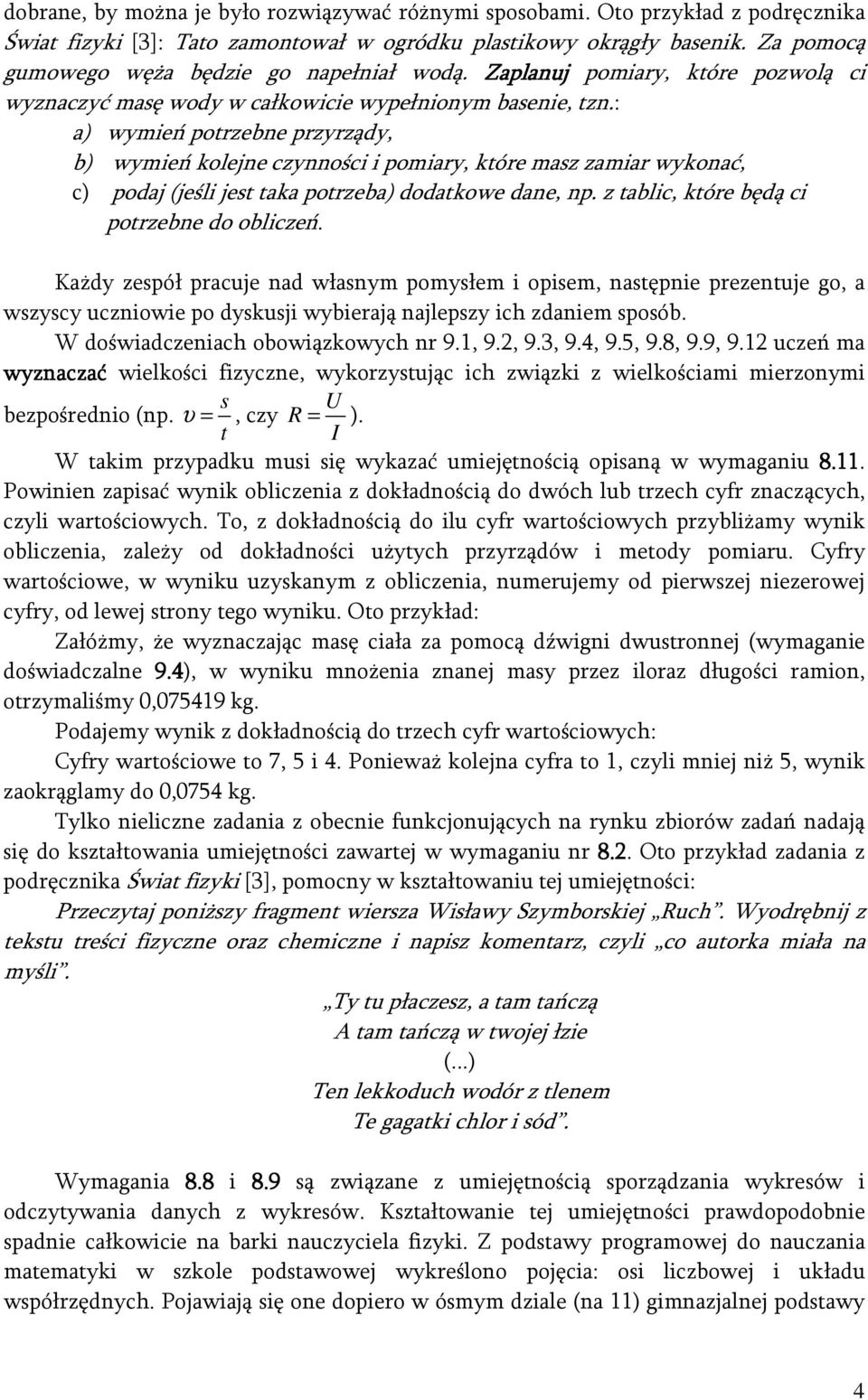 dobrane, by można je było rozwiązywać różnymi sposobami. Oto przykład z podręcznika Świat fizyki [3]: Tato zamontował w ogródku plastikowy okrągły basenik. Za pomocą gumowego węża będzie go napełniał wodą. Zaplanuj pomiary, które pozwolą ci wyznaczyć masę wody w całkowicie wypełnionym basenie, tzn.:

a) wymień potrzebne przyrządy,

b) wymień kolejne czynności i pomiary, które masz zamiar wykonać,

c) podaj (jeśli jest taka potrzeba) dodatkowe dane, np. z tablic, które będą ci potrzebne do obliczeń.

Każdy zespół pracuje nad własnym pomysłem i opisem, następnie prezentuje go, a wszyscy uczniowie po dyskusji wybierają najlepszy ich zdaniem sposób.

W doświadczeniach obowiązkowych nr 9.1, 9.2, 9.3, 9.4, 9.5, 9.8, 9.9, 9.12 uczeń ma wyznaczać wielkości fizyczne, wykorzystując ich związki z wielkościami mierzonymi bezpośrednio (np. $v = \frac{s}{t}$, czy $R = \frac{U}{I}$).

W takim przypadku musi się wykazać umiejętnością opisaną w wymaganiu 8.11. Powinien zapisać wynik obliczenia z dokładnością do dwóch lub trzech cyfr znaczących, czyli wartościowych. To, z dokładnością do ilu cyfr wartościowych przybliżamy wynik obliczenia, zależy od dokładności użytych przyrządów i metody pomiaru. Cyfry wartościowe, w wyniku uzyskanym z obliczenia, numerujemy od pierwszej niezerowej cyfry, od lewej strony tego wyniku. Oto przykład:

Załóżmy, że wyznaczając masę ciała za pomocą dźwigni dwustronnej (wymaganie doświadczalne 9.4), w wyniku mnożenia znanej masy przez iloraz długości ramion, otrzymaliśmy 0,075419 kg.

Podajemy wynik z dokładnością do trzech cyfr wartościowych:

Cyfry wartościowe to 7, 5 i 4. Ponieważ kolejna cyfra to 1, czyli mniej niż 5, wynik zaokrąglamy do 0,0754 kg.

Tylko nieliczne zadania z obecnie funkcjonujących na rynku zbiorów zadań nadają się do kształtowania umiejętności zawartej w wymaganiu nr 8.2. Oto przykład zadania z podręcznika Świat fizyki [3], pomocny w kształtowaniu tej umiejętności:

Przeczytaj poniższy fragment wiersza Wisławy Szymborskiej „Ruch”. Wyodrębnij z tekstu treści fizyczne oraz chemiczne i napisz komentarz, czyli „co autorka miała na myśli”.

„Ty tu płaczesz, a tam tańczą
A tam tańczą w twojej łzie
(...)
Ten lekkoduch wodór z tlenem
Te gagatki chlor i sód”.

Wymagania 8.8 i 8.9 są związane z umiejętnością sporządzania wykresów i odczytywania danych z wykresów. Kształtowanie tej umiejętności prawdopodobnie spadnie całkowicie na barki nauczyciela fizyki. Z podstawy programowej do nauczania matematyki w szkole podstawowej wykreślono pojęcia: osi liczbowej i układu współrzędnych. Pojawiają się one dopiero w ósmym dziale (na 11) gimnazjalnej podstawy

4